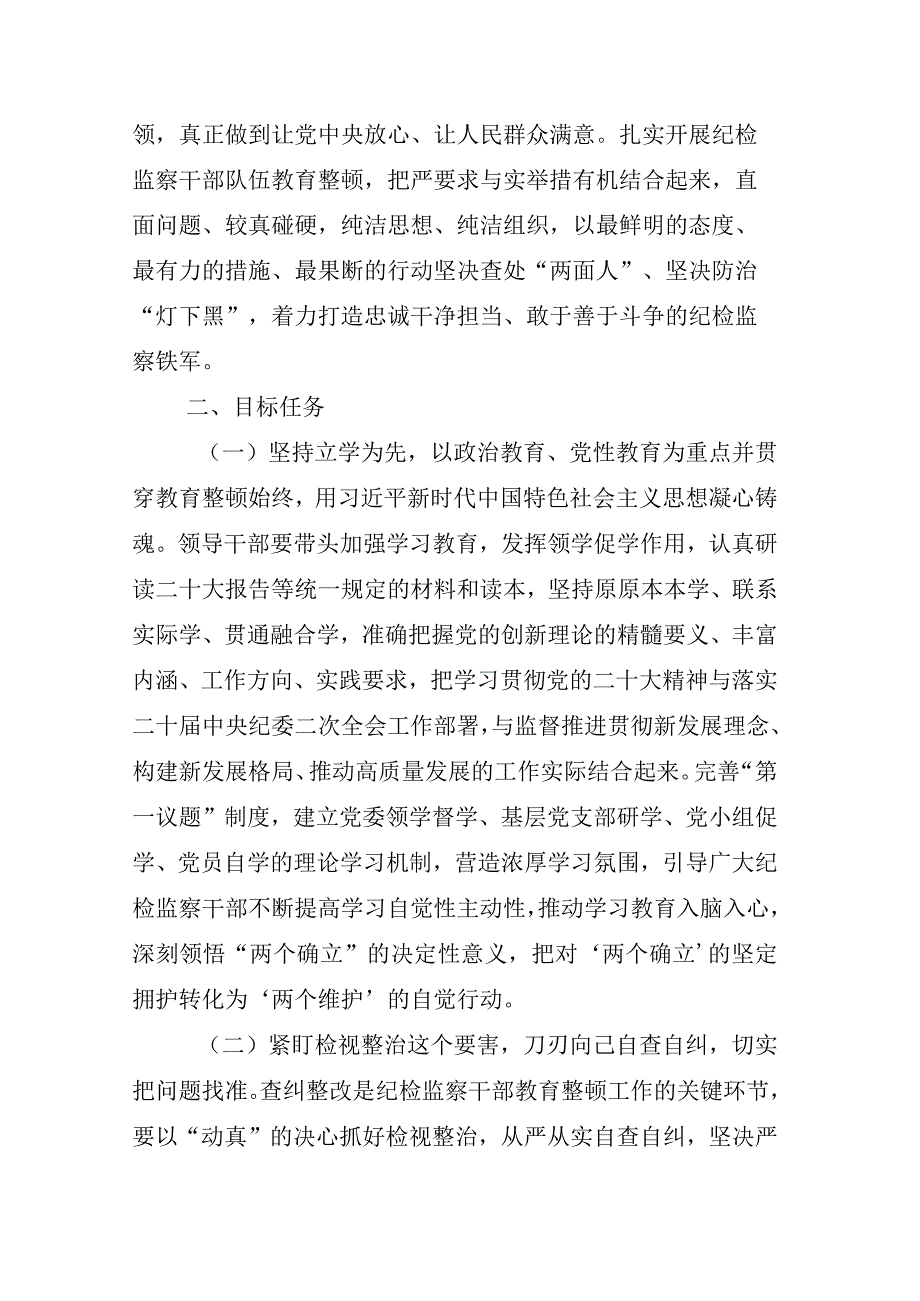 领，真正做到让党中央放心、让人民群众满意。扎实开展纪检监察干部队伍教育整顿，把严要求与实举措有机结合起来，直面问题、较真碰硬，纯洁思想、纯洁组织，以最鲜明的态度、最有力的措施、最果断的行动坚决查处“两面人”、坚决防治“灯下黑”，着力打造忠诚干净担当、敢于善于斗争的纪检监察铁军。

二、目标任务

（一）坚持立学为先，以政治教育、党性教育为重点并贯穿教育整顿始终，用习近平新时代中国特色社会主义思想凝心铸魂。领导干部要带头加强学习教育，发挥领学促学作用，认真研读二十大报告等统一规定的材料和读本，坚持原原本本学、联系实际学、贯通融合学，准确把握党的创新理论的精髓要义、丰富内涵、工作方向、实践要求，把学习贯彻党的二十大精神与落实二十届中央纪委二次全会工作部署，与监督推进贯彻新发展理念、构建新发展格局、推动高质量发展的工作实际结合起来。完善“第一议题”制度，建立党委领学督学、基层党支部研学、党小组促学、党员自学的理论学习机制，营造浓厚学习氛围，引导广大纪检监察干部不断提高学习自觉性主动性，推动学习教育入脑入心，深刻领悟“两个确立”的决定性意义，把对‘两个确立’的坚定拥护转化为‘两个维护’的自觉行动。

（二）紧盯检视整治这个要害，刀刃向己自查自纠，切实把问题找准。查纠整改是纪检监察干部教育整顿工作的关键环节，要以“动真”的决心抓好检视整治，从严从实自查自纠，坚决严